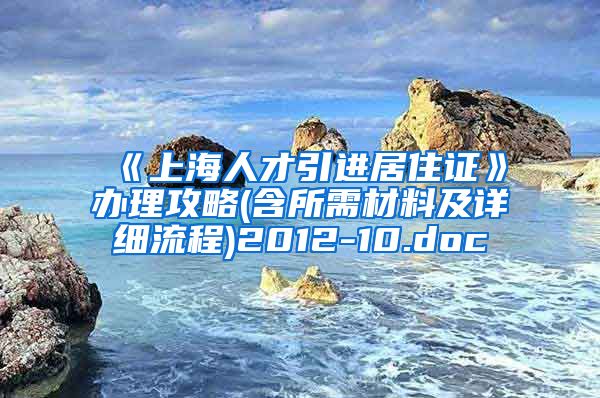 《上海人才引进居住证》办理攻略(含所需材料及详细流程)2012-10.doc